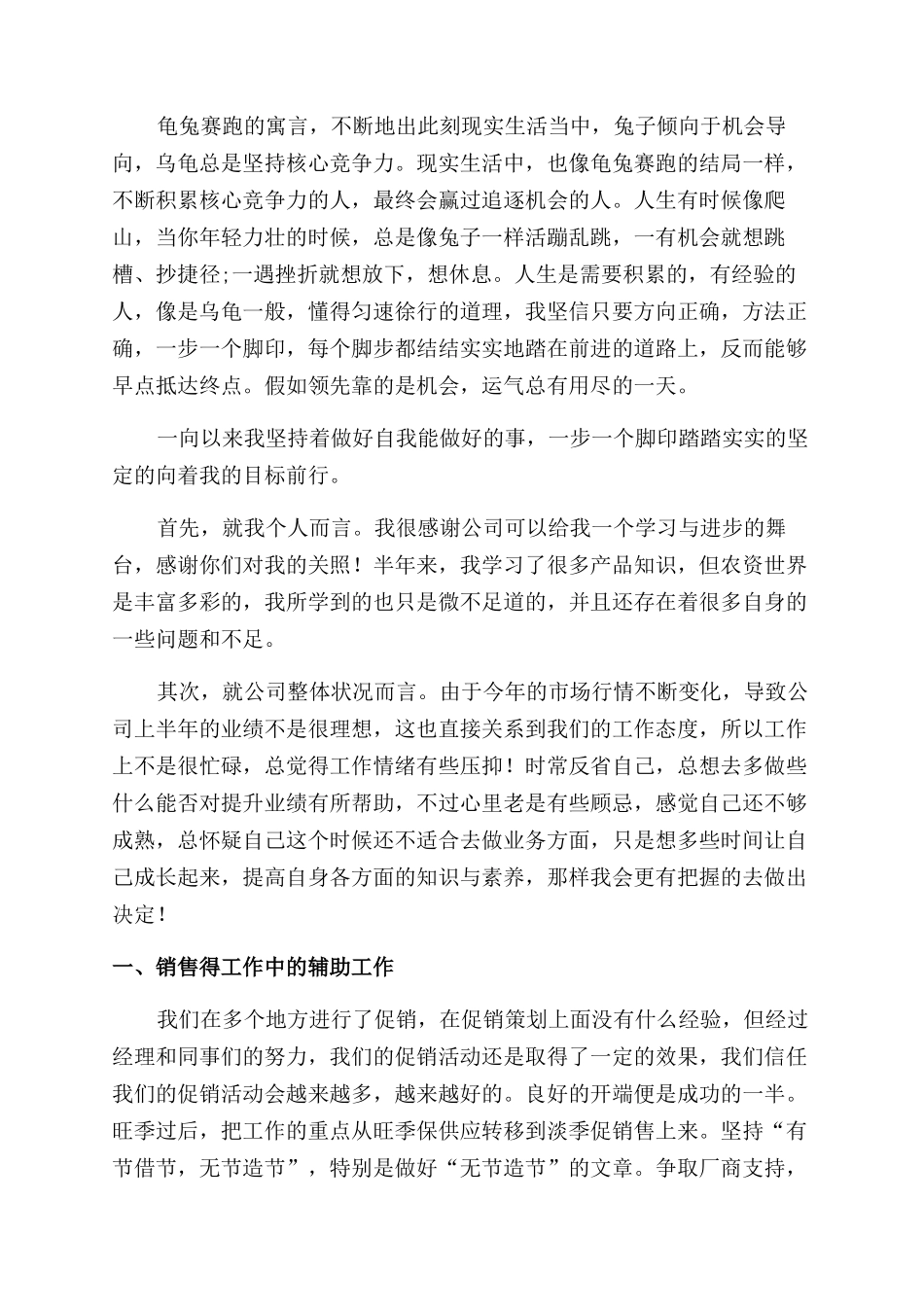 龟兔赛跑的寓言，不断地出此刻现实生活当中，兔子倾向于机会导向，乌龟总是坚持核心竞争力。现实生活中，也像龟兔赛跑的结局一样，不断积累核心竞争力的人，最终会赢过追逐机会的人。人生有时候像爬山，当你年轻力壮的时候，总是像兔子一样活蹦乱跳，一有机会就想跳槽、抄捷径;一遇挫折就想放下，想休息。人生是需要积累的，有经验的人，像是乌龟一般，懂得匀速徐行的道理，我坚信只要方向正确，方法正确，一步一个脚印，每个脚步都结结实实地踏在前进的道路上，反而能够早点抵达终点。假如领先靠的是机会，运气总有用尽的一天。

一向以来我坚持着做好自我能做好的事，一步一个脚印踏踏实实的坚定的向着我的目标前行。

首先，就我个人而言。我很感谢公司可以给我一个学习与进步的舞台，感谢你们对我的关照！半年来，我学习了很多产品知识，但农资世界是丰富多彩的，我所学到的也只是微不足道的，并且还存在着很多自身的一些问题和不足。

其次，就公司整体状况而言。由于今年的市场行情不断变化，导致公司上半年的业绩不是很理想，这也直接关系到我们的工作态度，所以工作上不是很忙碌，总觉得工作情绪有些压抑！时常反省自己，总想去多做些什么能否对提升业绩有所帮助，不过心里老是有些顾忌，感觉自己还不够成熟，总怀疑自己这个时候还不适合去做业务方面，只是想多些时间让自己成长起来，提高自身各方面的知识与素养，那样我会更有把握的去做出决定！

一、销售得工作中的辅助工作

我们在多个地方进行了促销，在促销策划上面没有什么经验，但经过经理和同事们的努力，我们的促销活动还是取得了一定的效果，我们信任我们的促销活动会越来越多，越来越好的。良好的开端便是成功的一半。旺季过后，把工作的重点从旺季保供应转移到淡季促销售上来。坚持“有节借节，无节造节”，特别是做好“无节造节”的文章。争取厂商支持，